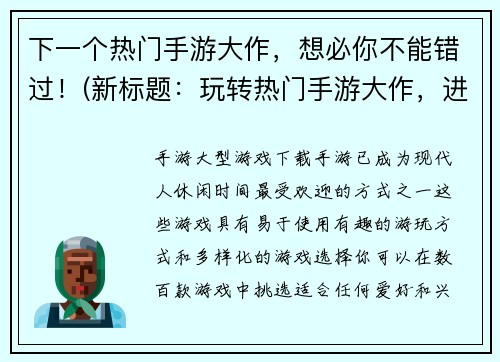 下一个热门手游大作，想必你不能错过！(新标题：玩转热门手游大作，进

手游大型游戏下载手游已成为现代人休闲时间最受欢迎的方式之一这些游戏具有易于使用有趣的游玩方式和多样化的游戏选择你可以在数百款游戏中挑选适合任何爱好和兴